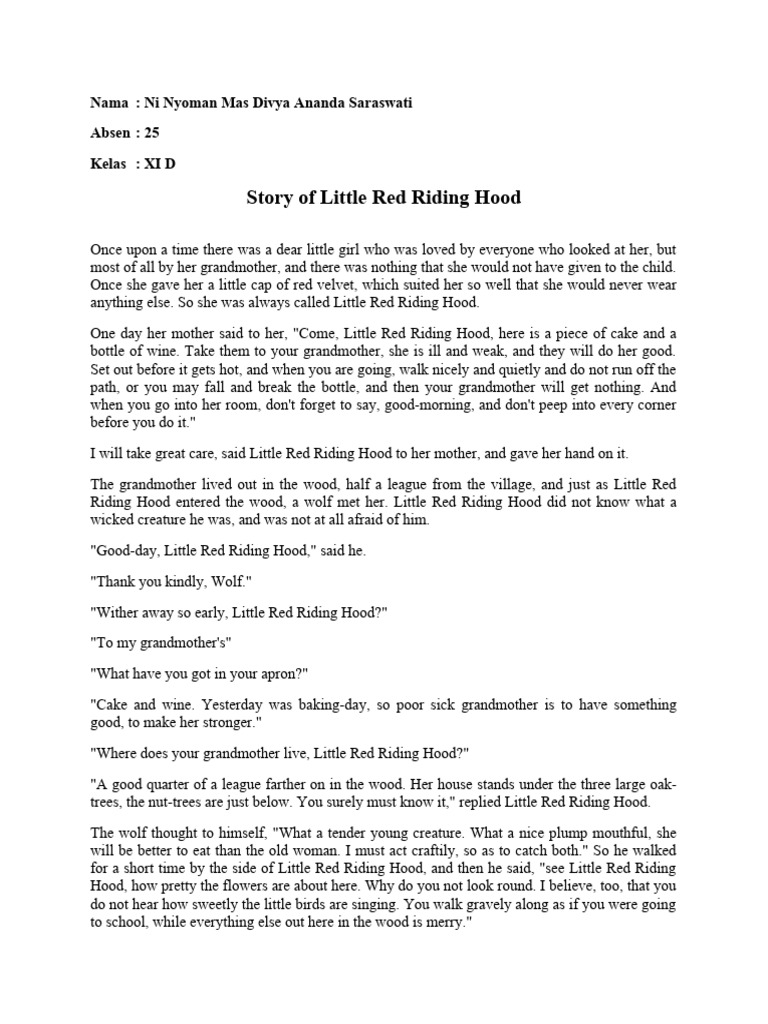 Nama : Ni Nyoman Mas Divya Ananda Saraswati

Absen : 25

Kelas : XI D

Story of Little Red Riding Hood

Once upon a time there was a dear little girl who was loved by everyone who looked at her, but most of all by her grandmother, and there was nothing that she would not have given to the child. Once she gave her a little cap of red velvet, which suited her so well that she would never wear anything else. So she was always called Little Red Riding Hood.

One day her mother said to her, "Come, Little Red Riding Hood, here is a piece of cake and a bottle of wine. Take them to your grandmother, she is ill and weak, and they will do her good. Set out before it gets hot, and when you are going, walk nicely and quietly and do not run off the path, or you may fall and break the bottle, and then your grandmother will get nothing. And when you go into her room, don't forget to say, good-morning, and don't peep into every corner before you do it."

I will take great care, said Little Red Riding Hood to her mother, and gave her hand on it.

The grandmother lived out in the wood, half a league from the village, and just as Little Red Riding Hood entered the wood, a wolf met her. Little Red Riding Hood did not know what a wicked creature he was, and was not at all afraid of him.

"Good-day, Little Red Riding Hood," said he.

"Thank you kindly, Wolf."

"Wither away so early, Little Red Riding Hood?"

"To my grandmother's"

"What have you got in your apron?"

"Cake and wine. Yesterday was baking-day, so poor sick grandmother is to have something good, to make her stronger."

"Where does your grandmother live, Little Red Riding Hood?"

"A good quarter of a league farther on in the wood. Her house stands under the three large oak-trees, the nut-trees are just below. You surely must know it," replied Little Red Riding Hood.

The wolf thought to himself, "What a tender young creature. What a nice plump mouthful, she will be better to eat than the old woman. I must act craftily, so as to catch both." So he walked for a short time by the side of Little Red Riding Hood, and then he said, "see Little Red Riding Hood, how pretty the flowers are about here. Why do you not look round. I believe, too, that you do not hear how sweetly the little birds are singing. You walk gravely along as if you were going to school, while everything else out here in the wood is merry."